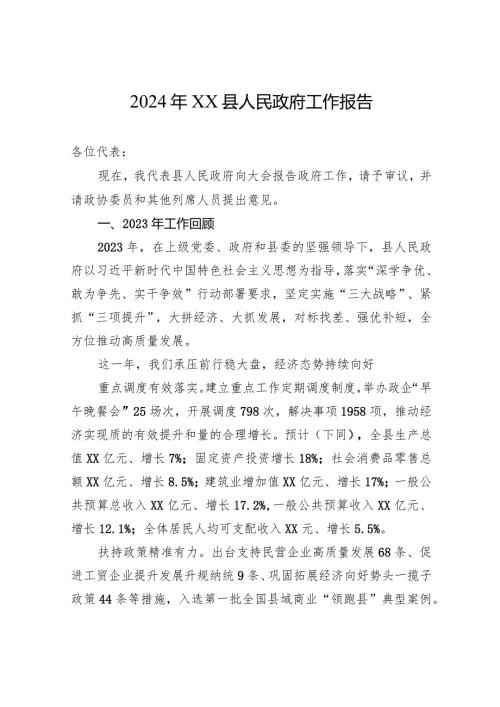 2024年XX县人民政府工作报告

各位代表：

现在，我代表县人民政府向大会报告政府工作，请予审议，并请政协委员和其他列席人员提出意见。

一、2023年工作回顾

2023年，在上级党委、政府和县委的坚强领导下，县人民政府以习近平新时代中国特色社会主义思想为指导，落实“深学争优、敢为争先、实干争效”行动部署要求，坚定实施“三大战略”、紧抓“三项提升”，大拼经济、大抓发展，对标找差、强优补短，全方位推动高质量发展。

这一年，我们承压前行稳大盘，经济态势持续向好

重点调度有效落实。建立重点工作定期调度制度，举办政企“早午晚餐会”25场次，开展调度798次，解决事项1958项，推动经济实现质的有效提升和量的合理增长。预计（下同），全县生产总值XX亿元、增长7%；固定资产投资增长18%；社会消费品零售总额XX亿元、增长8.5%；建筑业增加值XX亿元、增长17%；一般公共预算总收入XX亿元、增长17.2%，一般公共预算收入XX亿元、增长12.1%；全体居民人均可支配收入XX元、增长5.5%。

扶持政策精准有力。出台支持民营企业高质量发展68条、促进工贸企业提升发展升规纳统9条、巩固拓展经济向好势头一揽子政策44条等措施，入选第一批全国县域商业“领跑县”典型案例。